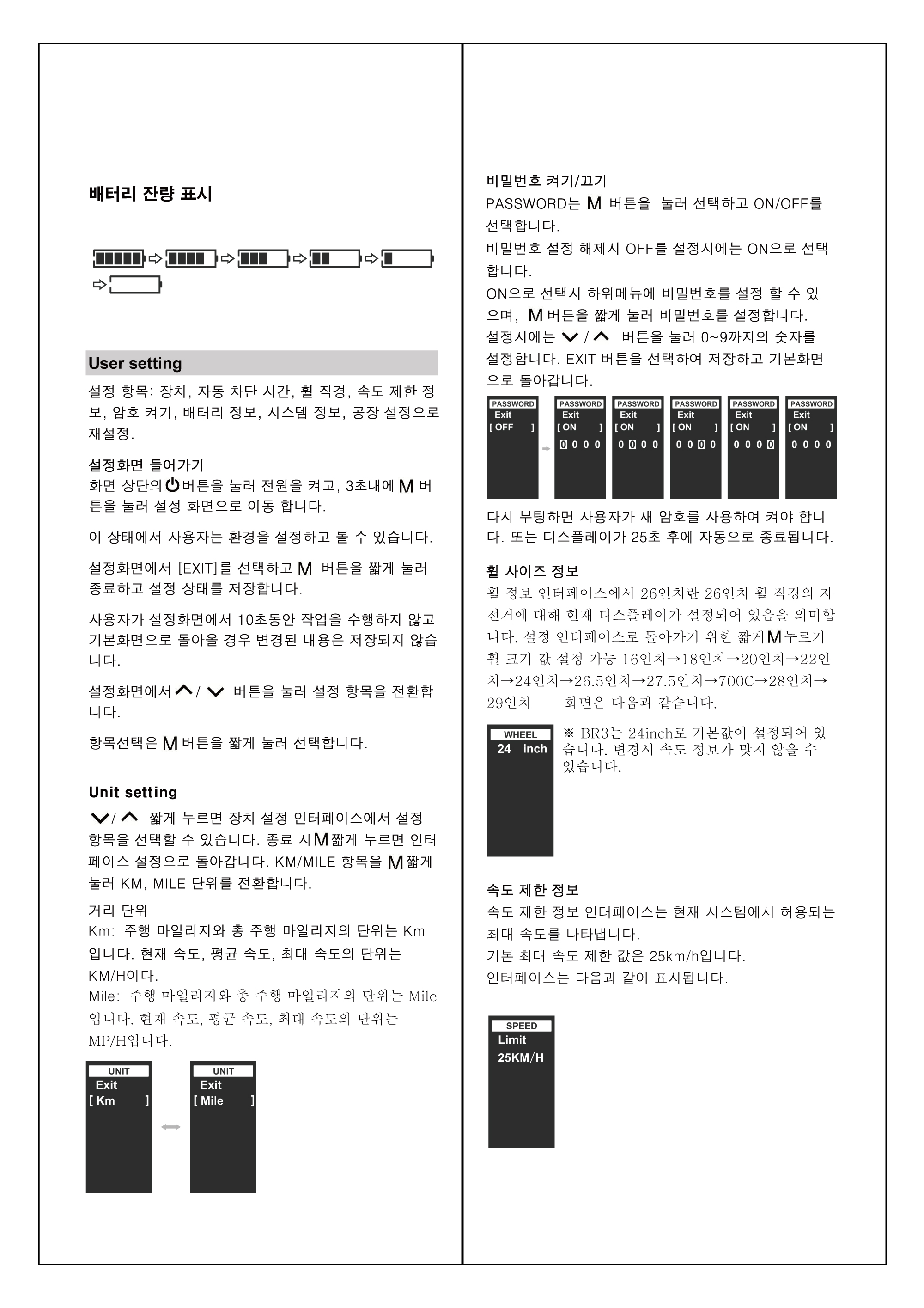 배터리 잔량 표시

User setting

설정 항목: 장치, 자동 차단 시간, 휠 직경, 속도 제한 정보, 암호 켜기, 배터리 정보, 시스템 정보, 공장 설정으로 재설정.

설정화면 들어가기
화면 상단의 버튼을 눌러 전원을 켜고, 3초내에 M 버튼을 눌러 설정 화면으로 이동 합니다.

이 상태에서 사용자는 환경을 설정하고 볼 수 있습니다.

설정화면에서 [EXIT]를 선택하고 M 버튼을 짧게 눌러 종료하고 설정 상태를 저장합니다.

사용자가 설정화면에서 10초동안 작업을 수행하지 않고 기본화면으로 돌아올 경우 변경된 내용은 저장되지 않습니다.

설정화면에서 / 버튼을 눌러 설정 항목을 전환합니다.

항목선택은 M 버튼을 짧게 눌러 선택합니다.

Unit setting
/ 짧게 누르면 장치 설정 인터페이스에서 설정 항목을 선택할 수 있습니다. 종료 시 M 짧게 누르면 인터페이스 설정으로 돌아갑니다. KM/MILE 항목을 M 짧게 눌러 KM, MILE 단위를 전환합니다.

거리 단위
Km: 주행 마일리지와 총 주행 마일리지의 단위는 Km 입니다. 현재 속도, 평균 속도, 최대 속도의 단위는 KM/H이다.
Mile: 주행 마일리지와 총 주행 마일리지의 단위는 Mile 입니다. 현재 속도, 평균 속도, 최대 속도의 단위는 MP/H입니다.

UNIT
Exit
[ Km ]

UNIT
Exit
[ Mile ]

비밀번호 켜기/끄기
PASSWORD는 M 버튼을 눌러 선택하고 ON/OFF를 선택합니다.
비밀번호 설정 해제시 OFF를 설정시에는 ON으로 선택합니다.
ON으로 선택시 하위메뉴에 비밀번호를 설정 할 수 있으며, M 버튼을 짧게 눌러 비밀번호를 설정합니다.
설정시에는 / 버튼을 눌러 0~9까지의 숫자를 설정합니다. EXIT 버튼을 선택하여 저장하고 기본화면으로 돌아갑니다.

PASSWORD
Exit
[ OFF ]

PASSWORD
Exit
[ ON ]
0 0 0 0

PASSWORD
Exit
[ ON ]
0 0 0 0

PASSWORD
Exit
[ ON ]
0 0 0 0

PASSWORD
Exit
[ ON ]
0 0 0 0

PASSWORD
Exit
[ ON ]
0 0 0 0

다시 부팅하면 사용자가 새 암호를 사용하여 켜야 합니다. 또는 디스플레이가 25초 후에 자동으로 종료됩니다.

휠 사이즈 정보
휠 정보 인터페이스에서 26인치란 26인치 휠 직경의 자전거에 대해 현재 디스플레이가 설정되어 있음을 의미합니다. 설정 인터페이스로 돌아가기 위한 짧게 M 누르기
휠 크기 값 설정 가능 16인치→18인치→20인치→22인치→24인치→26.5인치→27.5인치→700C→28인치→29인치 화면은 다음과 같습니다.

WHEEL
24 inch

※ BR3는 24inch로 기본값이 설정되어 있습니다. 변경시 속도 정보가 맞지 않을 수 있습니다.

속도 제한 정보
속도 제한 정보 인터페이스는 현재 시스템에서 허용되는 최대 속도를 나타냅니다.
기본 최대 속도 제한 값은 25km/h입니다.
인터페이스는 다음과 같이 표시됩니다.

SPEED
Limit
25KM/H